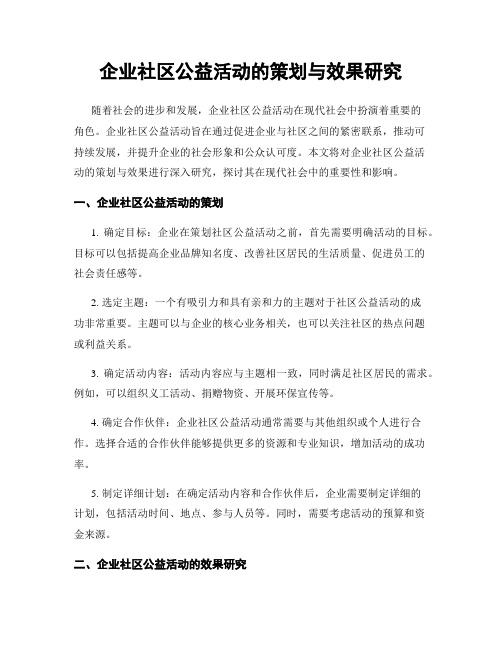 企业社区公益活动的策划与效果研究

随着社会的进步和发展，企业社区公益活动在现代社会中扮演着重要的角色。企业社区公益活动旨在通过促进企业与社区之间的紧密联系，推动可持续发展，并提升企业的社会形象和公众认可度。本文将对企业社区公益活动的策划与效果进行深入研究，探讨其在现代社会中的重要性和影响。

一、企业社区公益活动的策划

1. 确定目标：企业在策划社区公益活动之前，首先需要明确活动的目标。目标可以包括提高企业品牌知名度、改善社区居民的生活质量、促进员工的社会责任感等。

2. 选定主题：一个有吸引力和具有亲和力的主题对于社区公益活动的成功非常重要。主题可以与企业的核心业务相关，也可以关注社区的热点问题或利益关系。

3. 确定活动内容：活动内容应与主题相一致，同时满足社区居民的需求。例如，可以组织义工活动、捐赠物资、开展环保宣传等。

4. 确定合作伙伴：企业社区公益活动通常需要与其他组织或个人进行合作。选择合适的合作伙伴能够提供更多的资源和专业知识，增加活动的成功率。

5. 制定详细计划：在确定活动内容和合作伙伴后，企业需要制定详细的计划，包括活动时间、地点、参与人员等。同时，需要考虑活动的预算和资金来源。

二、企业社区公益活动的效果研究